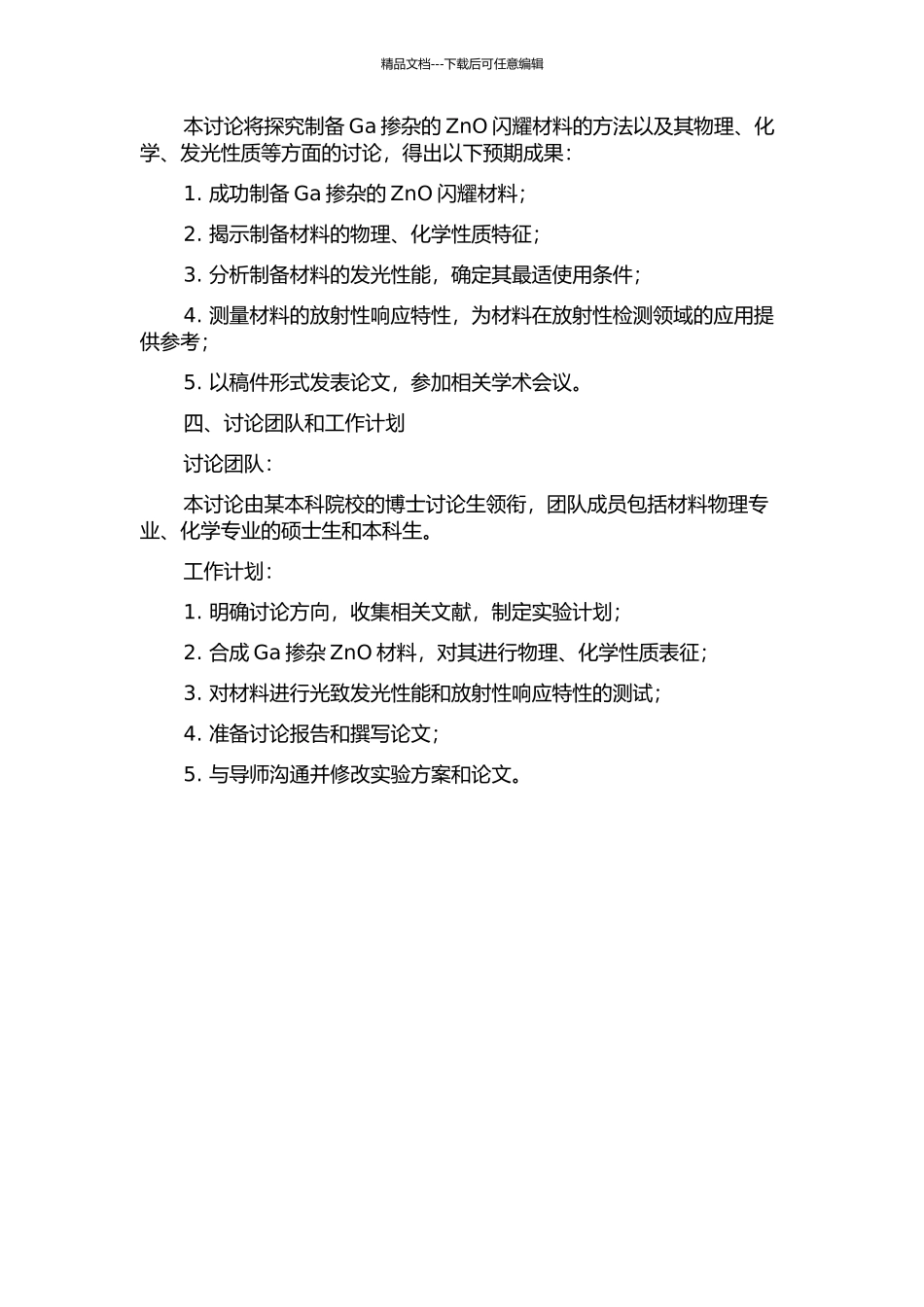 精品文档---下载后可任意编辑

本讨论将探究制备 Ga 掺杂的 ZnO 闪耀材料的方法以及其物理、化学、发光性质等方面的讨论，得出以下预期成果：

1. 成功制备 Ga 掺杂的 ZnO 闪耀材料；

2. 揭示制备材料的物理、化学性质特征；

3. 分析制备材料的发光性能，确定其最适使用条件；

4. 测量材料的放射性响应特性，为材料在放射性检测领域的应用提供参考；

5. 以稿件形式发表论文，参加相关学术会议。

四、讨论团队和工作计划

讨论团队：

本讨论由某本科院校的博士讨论生领衔，团队成员包括材料物理专业、化学专业的硕士生和本科生。

工作计划：

1. 明确讨论方向，收集相关文献，制定实验计划；

2. 合成 Ga 掺杂 ZnO 材料，对其进行物理、化学性质表征；

3. 对材料进行光致发光性能和放射性响应特性的测试；

4. 准备讨论报告和撰写论文；

5. 与导师沟通并修改实验方案和论文。